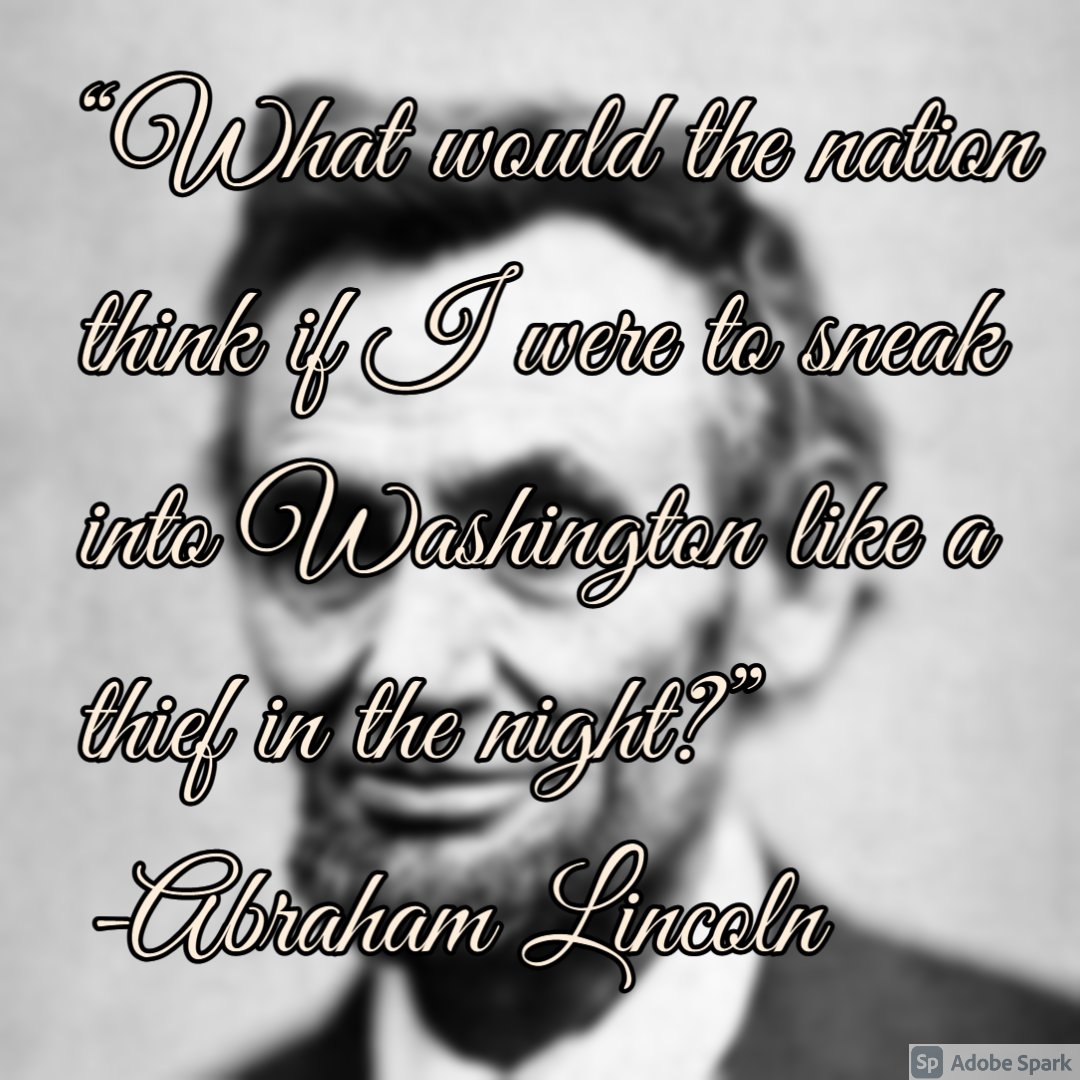 “What would the nation think if I were to sneak into Washington like a thief in the night?”
-Abraham Lincoln

Sp Adobe Spark